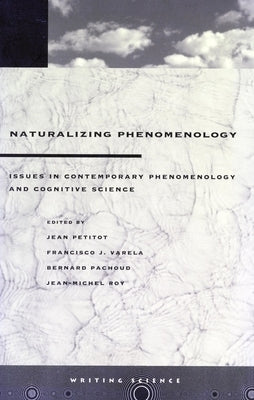 NATURALIZING PHENOMENOLOGY

ISSUES IN CONTEMPORARY PHENOMENOLOGY AND COGNITIVE SCIENCE

EDITED BY

JEAN PETITOT

FRANCISCO J. VARELA

BERNARD PACHOUD

JEAN-MICHEL ROY

WRITING SCIENCE